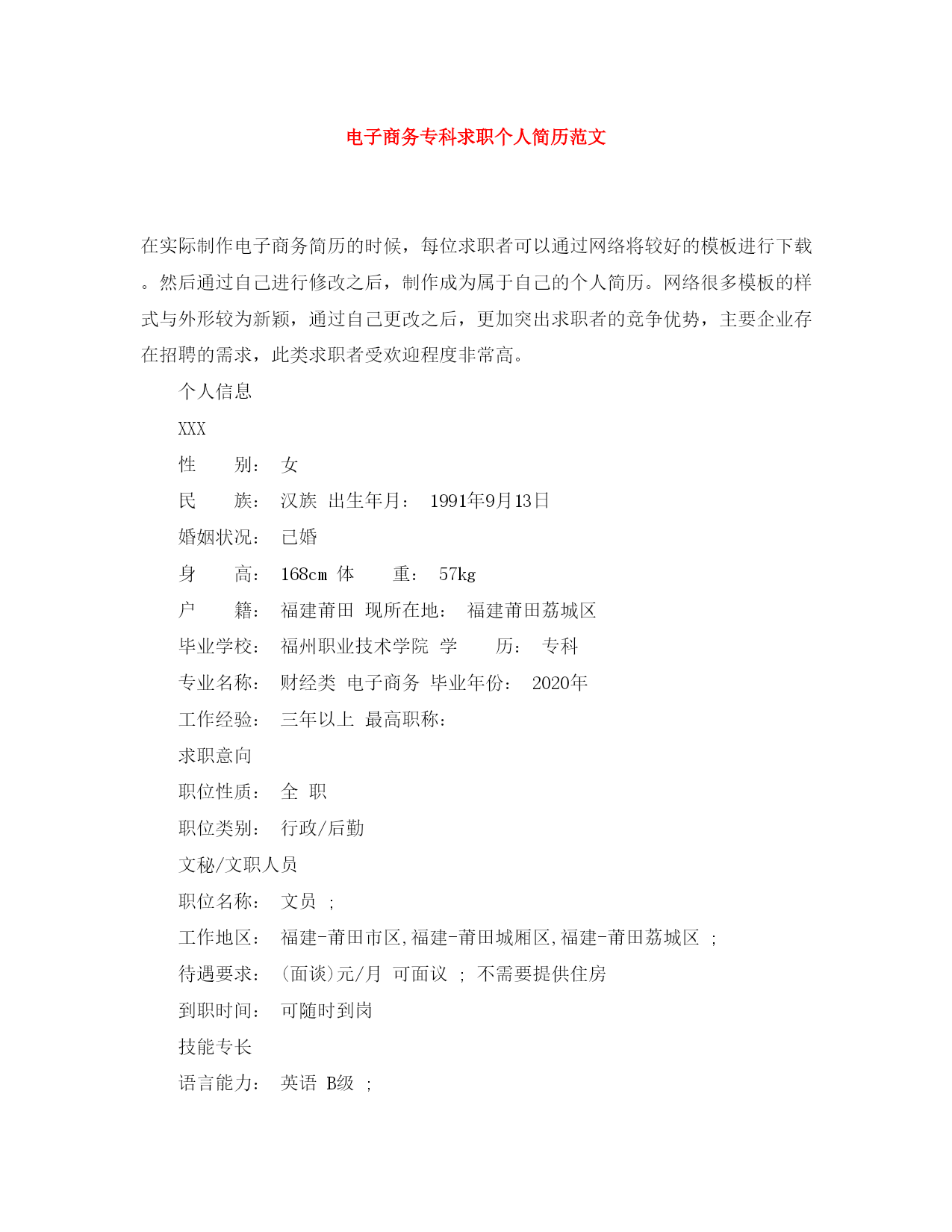 电子商务专科求职个人简历范文

在实际制作电子商务简历的时候，每位求职者可以通过网络将较好的模板进行下载。然后通过自己进行修改之后，制作成为属于自己的个人简历。网络很多模板的样式与外形较为新颖，通过自己更改之后，更加突出求职者的竞争优势，主要企业存在招聘的需求，此类求职者受欢迎程度非常高。

个人信息

XXX

性　　别：　女

民　　族：　汉族　出生年月：　1991年9月13日

婚姻状况：　已婚

身　　高：　168cm　体　　重：　57kg

户　　籍：　福建莆田　现所在地：　福建莆田荔城区

毕业学校：　福州职业技术学院　学　　历：　专科

专业名称：　财经类　电子商务　毕业年份：　2020年

工作经验：　三年以上　最高职称：

求职意向

职位性质：　全　职

职位类别：　行政/后勤

文秘/文职人员

职位名称：　文员　；

工作地区：　福建-莆田市区,福建-莆田城厢区,福建-莆田荔城区　；

待遇要求：　(面谈)元/月　可面议　；　不需要提供住房

到职时间：　可随时到岗

技能专长

语言能力：　英语　B级　；